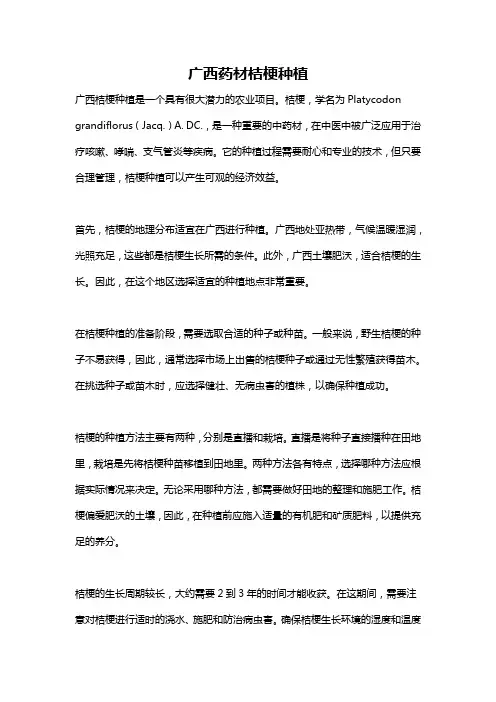 广西药材桔梗种植

广西桔梗种植是一个具有很大潜力的农业项目。桔梗，学名为 Platycodon grandiflorus ( Jacq. ) A. DC.，是一种重要的中药材，在中医中被广泛应用于治疗咳嗽、哮喘、支气管炎等疾病。它的种植过程需要耐心和专业的技术，但只要合理管理，桔梗种植可以产生可观的经济效益。

首先，桔梗的地理分布适宜在广西进行种植。广西地处亚热带，气候温暖湿润，光照充足，这些都是桔梗生长所需的条件。此外，广西土壤肥沃，适合桔梗的生长。因此，在这个地区选择适宜的种植地点非常重要。

在桔梗种植的准备阶段，需要选取合适的种子或种苗。一般来说，野生桔梗的种子不易获得，因此，通常选择市场上出售的桔梗种子或通过无性繁殖获得苗木。在挑选种子或苗木时，应选择健壮、无病虫害的植株，以确保种植成功。

桔梗的种植方法主要有两种，分别是直播和栽培。直播是将种子直接播种在田地里，栽培是先将桔梗种苗移植到田地里。两种方法各有特点，选择哪种方法应根据实际情况来决定。无论采用哪种方法，都需要做好田地的整理和施肥工作。桔梗偏爱肥沃的土壤，因此，在种植前应施入适量的有机肥和矿质肥料，以提供充足的养分。

桔梗的生长周期较长，大约需要 2 到 3 年的时间才能收获。在这期间，需要注意对桔梗进行适时的浇水、施肥和防治病虫害。确保桔梗生长环境的湿度和温度